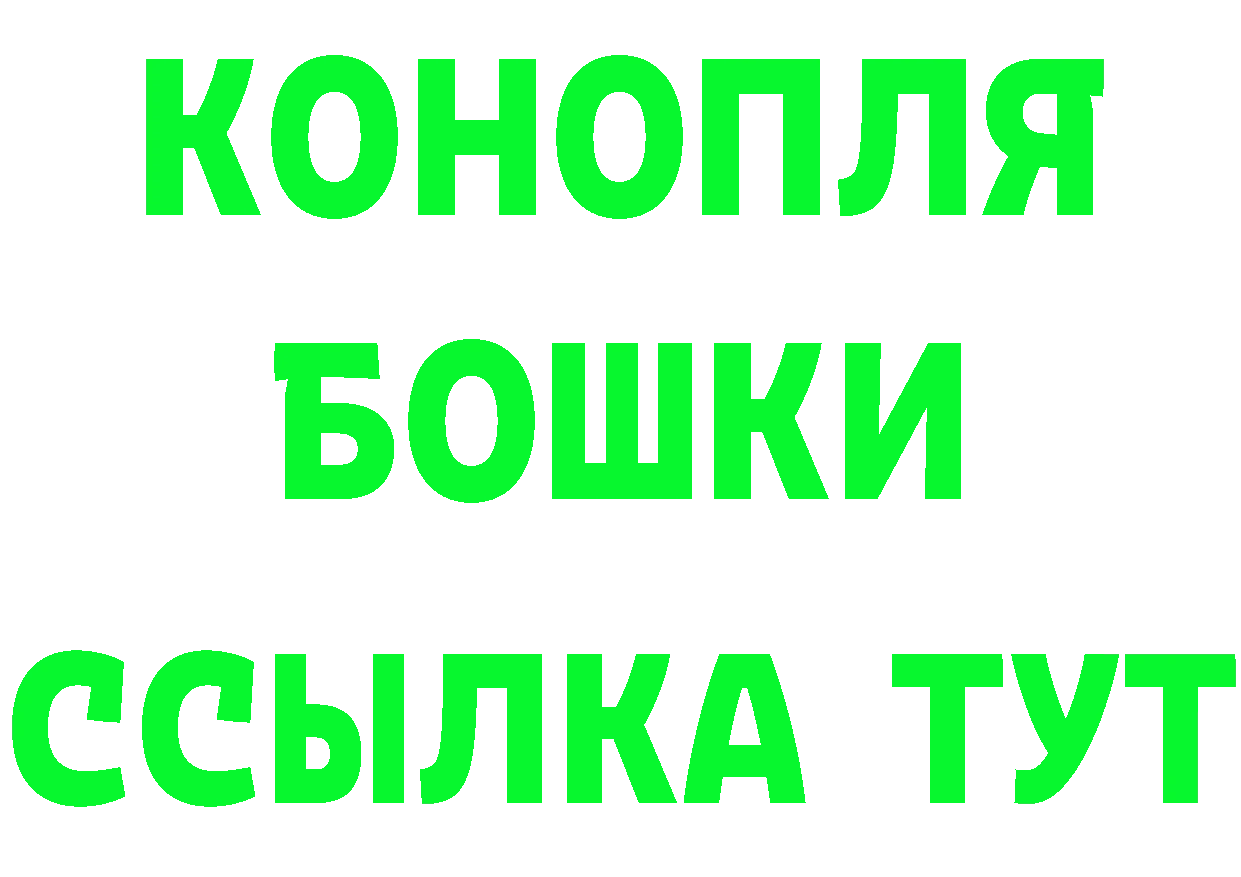 КОНОПЛЯ
БОШКИ
ССЫЛКА ТУТ